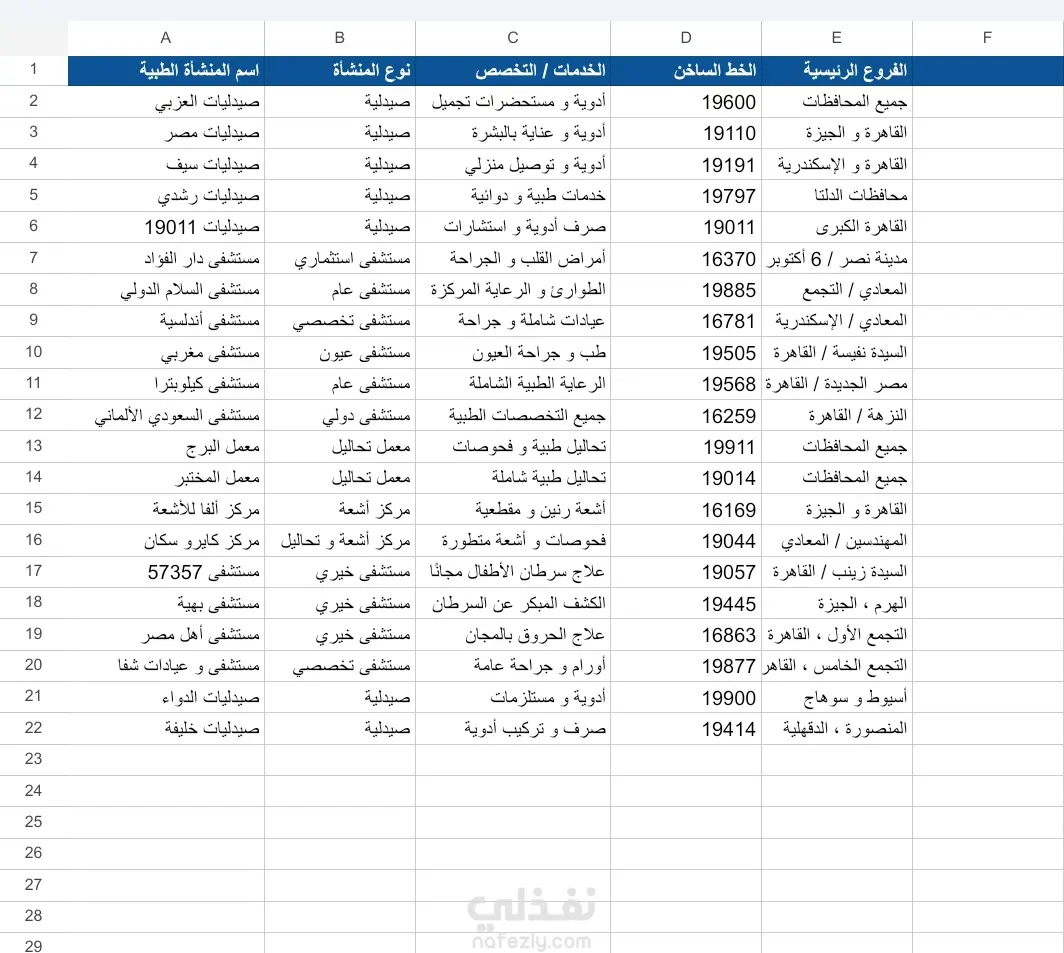 | | A | B | C | D | E | F |
|---|---|---|---|---|---|---|
| 1 | اسم المنشأة الطبية | نوع المنشأة | الخدمات / التخصص | الخط الساخن | الفروع الرئيسية | |
| 2 | صيدليات العزبي | صيدلية | أدوية و مستحضرات تجميل | 19600 | جميع المحافظات | |
| 3 | صيدليات مصر | صيدلية | أدوية و عناية بالبشرة | 19110 | القاهرة و الجيزة | |
| 4 | صيدليات سيف | صيدلية | أدوية و توصيل منزلي | 19191 | القاهرة و الإسكندرية | |
| 5 | صيدليات رشدي | صيدلية | خدمات طبية و دوائية | 19797 | محافظات الدلتا | |
| 6 | صيدليات 19011 | صيدلية | صرف أدوية و استشارات | 19011 | القاهرة الكبرى | |
| 7 | مستشفى دار الفؤاد | مستشفى استثماري | أمراض القلب و الجراحة | 16370 | مدينة نصر / 6 أكتوبر | |
| 8 | مستشفى السلام الدولي | مستشفى عام | الطوارئ و الرعاية المركزة | 19885 | المعادي / التجمع | |
| 9 | مستشفى أندلسية | مستشفى تخصصي | عيادات شاملة و جراحة | 16781 | المعادي / الإسكندرية | |
| 10 | مستشفى مغربي | مستشفى عيون | طب و جراحة العيون | 19505 | السيدة نفيسة / القاهرة | |
| 11 | مستشفى كيلوبترا | مستشفى عام | الرعاية الطبية الشاملة | 19568 | مصر الجديدة / القاهرة | |
| 12 | مستشفى السعودي الألماني | مستشفى دولي | جميع التخصصات الطبية | 16259 | النزهة / القاهرة | |
| 13 | معمل البرج | معمل تحاليل | تحاليل طبية و فحوصات | 19911 | جميع المحافظات | |
| 14 | معمل المختبر | معمل تحاليل | تحاليل طبية شاملة | 19014 | جميع المحافظات | |
| 15 | مركز ألفا للأشعة | مركز أشعة | أشعة رنين و مقطعية | 16169 | القاهرة و الجيزة | |
| 16 | مركز كايرو سكان | مركز أشعة و تحاليل | فحوصات و أشعة متطورة | 19044 | المهندسين / المعادي | |
| 17 | مستشفى 57357 | مستشفى خيري | علاج سرطان الأطفال مجانًا | 19057 | السيدة زينب / القاهرة | |
| 18 | مستشفى بهية | مستشفى خيري | الكشف المبكر عن السرطان | 19445 | الهرم ، الجيزة | |
| 19 | مستشفى أهل مصر | مستشفى خيري | علاج الحروق بالمجان | 16863 | التجمع الأول ، القاهرة | |
| 20 | مستشفى و عيادات شفا | مستشفى تخصصي | أورام و جراحة عامة | 19877 | التجمع الخامس ، القاهر | |
| 21 | صيدليات الدواء | صيدلية | أدوية و مستلزمات | 19900 | أسيوط و سوهاج | |
| 22 | صيدليات خليفة | صيدلية | صرف و تركيب أدوية | 19414 | المنصورة ، الدقهلية | |
| 23 | | | | | | |
| 24 | | | | | | |
| 25 | | | | | | |
| 26 | | | | | | |
| 27 | | | | | | |
| 28 | | | | | | |
| 29 | | | | | | |

نفذلي
nafezly.com